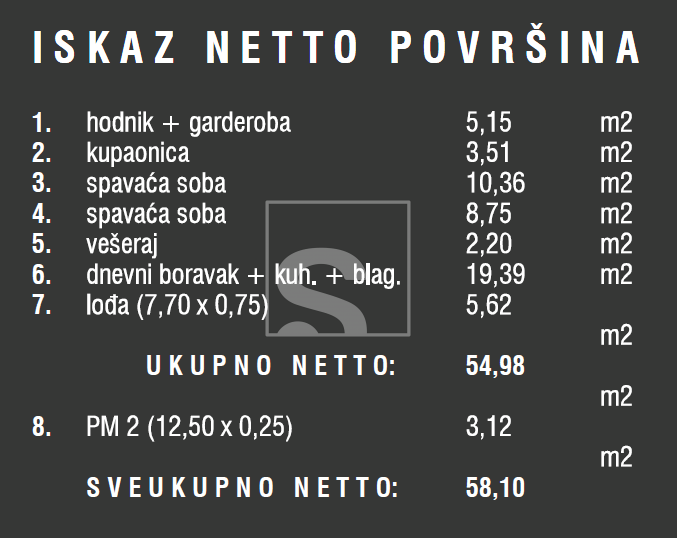 ISKAZ NETTO POVRŠINA

1. hodnik + garderoba 5,15 m2
2. kupaonica 3,51 m2
3. spavaća soba 10,36 m2
4. spavaća soba 8,75 m2
5. vešeraj 2,20 m2
6. dnevni boravak + kuh. + blag. 19,39 m2
7. lođa (7,70 x 0,75) 5,62
m2

UKUPNO NETTO: 54,98
m2

8. PM 2 (12,50 x 0,25) 3,12
m2

SVEUKUPNO NETTO: 58,10

S